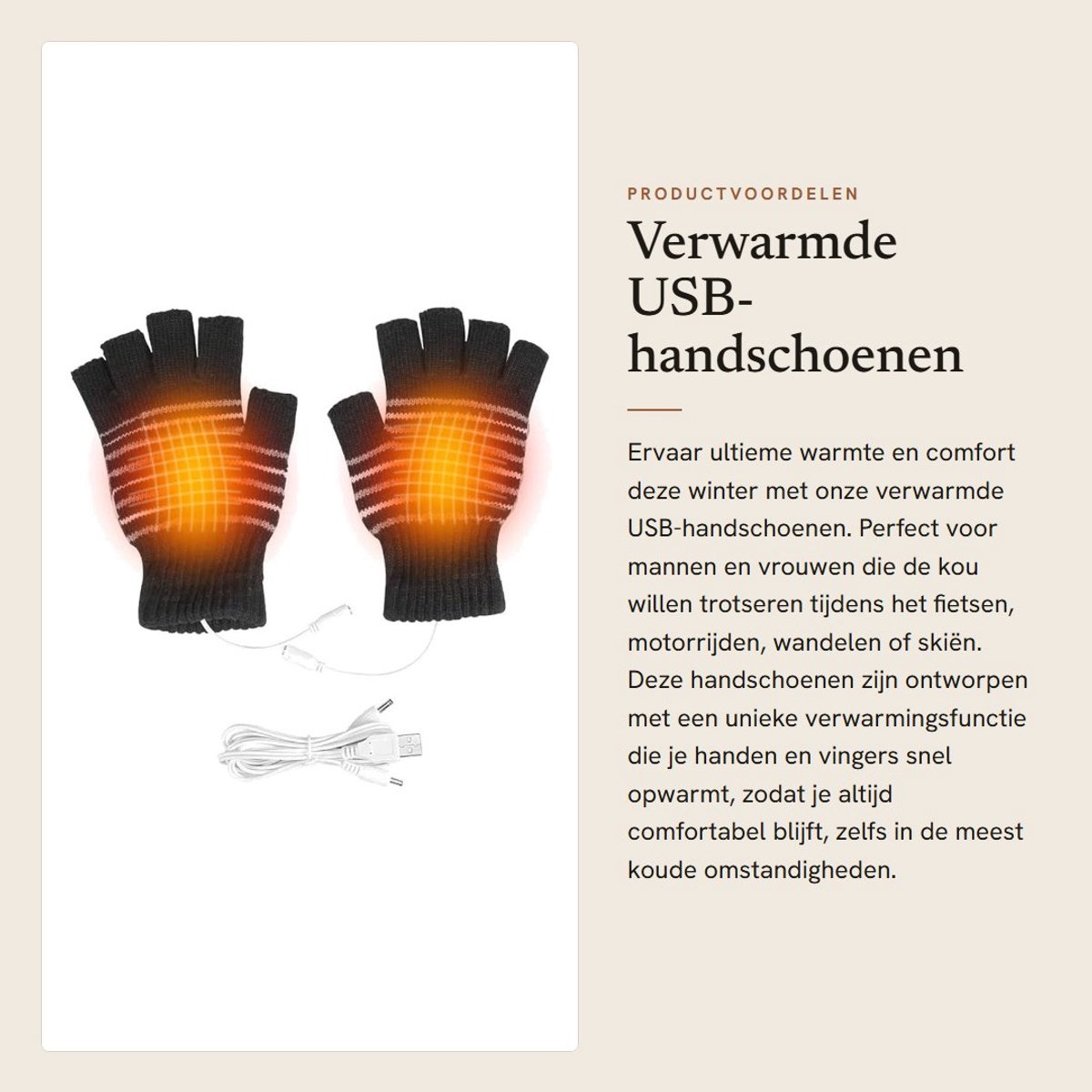 PRODUCTVOORDELEN

Verwarmde USB-handschoenen

Ervaar ultieme warmte en comfort deze winter met onze verwarmde USB-handschoenen. Perfect voor mannen en vrouwen die de kou willen trotseren tijdens het fietsen, motorrijden, wandelen of skiën. Deze handschoenen zijn ontworpen met een unieke verwarmingsfunctie die je handen en vingers snel opwarmt, zodat je altijd comfortabel blijft, zelfs in de meest koude omstandigheden.